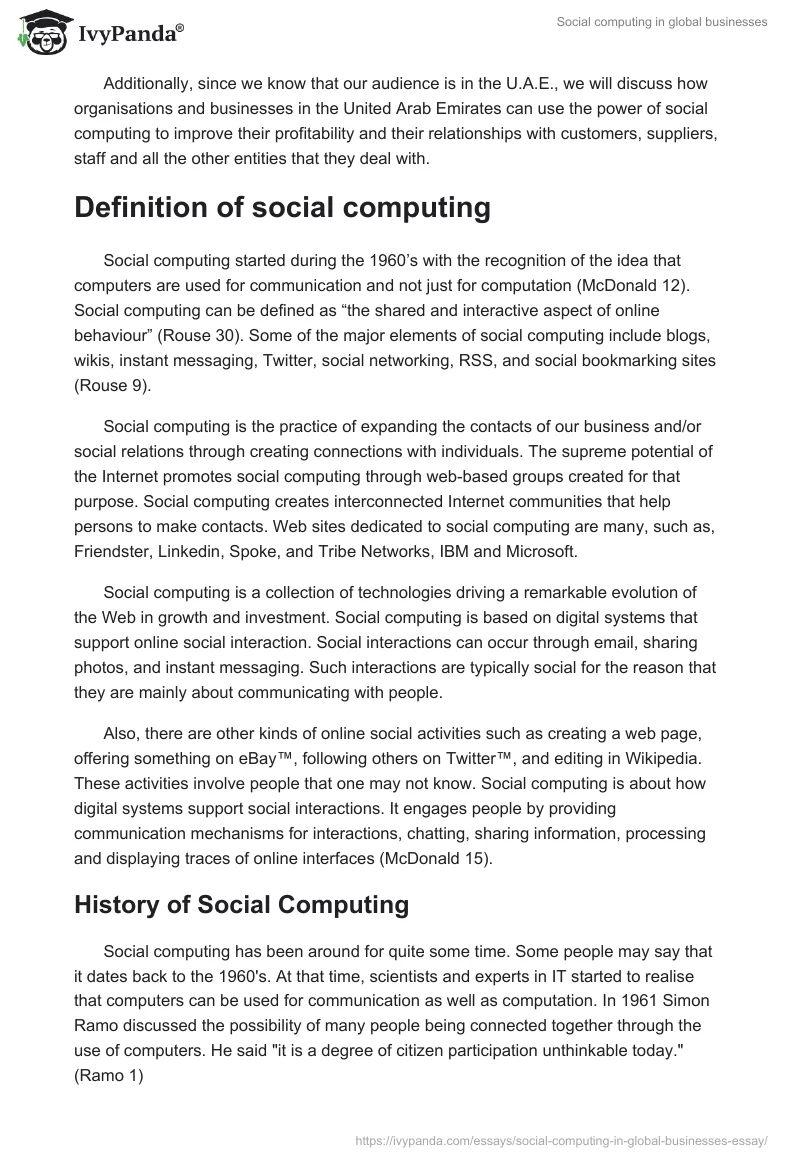 IvyPanda®

Social computing in global businesses

Additionally, since we know that our audience is in the U.A.E., we will discuss how organisations and businesses in the United Arab Emirates can use the power of social computing to improve their profitability and their relationships with customers, suppliers, staff and all the other entities that they deal with.

Definition of social computing

Social computing started during the 1960's with the recognition of the idea that computers are used for communication and not just for computation (McDonald 12). Social computing can be defined as "the shared and interactive aspect of online behaviour" (Rouse 30). Some of the major elements of social computing include blogs, wikis, instant messaging, Twitter, social networking, RSS, and social bookmarking sites (Rouse 9).

Social computing is the practice of expanding the contacts of our business and/or social relations through creating connections with individuals. The supreme potential of the Internet promotes social computing through web-based groups created for that purpose. Social computing creates interconnected Internet communities that help persons to make contacts. Web sites dedicated to social computing are many, such as, Friendster, Linkedin, Spoke, and Tribe Networks, IBM and Microsoft.

Social computing is a collection of technologies driving a remarkable evolution of the Web in growth and investment. Social computing is based on digital systems that support online social interaction. Social interactions can occur through email, sharing photos, and instant messaging. Such interactions are typically social for the reason that they are mainly about communicating with people.

Also, there are other kinds of online social activities such as creating a web page, offering something on eBay™, following others on Twitter™, and editing in Wikipedia. These activities involve people that one may not know. Social computing is about how digital systems support social interactions. It engages people by providing communication mechanisms for interactions, chatting, sharing information, processing and displaying traces of online interfaces (McDonald 15).

History of Social Computing

Social computing has been around for quite some time. Some people may say that it dates back to the 1960's. At that time, scientists and experts in IT started to realise that computers can be used for communication as well as computation. In 1961 Simon Ramo discussed the possibility of many people being connected together through the use of computers. He said "it is a degree of citizen participation unthinkable today." (Ramo 1)

https://ivypanda.com/essays/social-computing-in-global-businesses-essay/